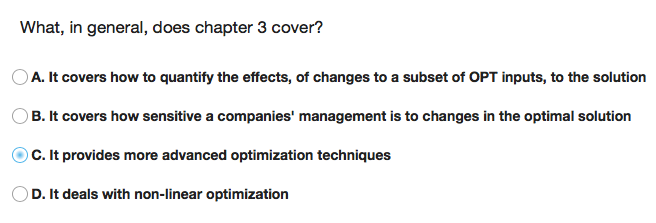 What, in general, does chapter 3 cover?

A. It covers how to quantify the effects, of changes to a subset of OPT inputs, to the solution

B. It covers how sensitive a companies' management is to changes in the optimal solution

C. It provides more advanced optimization techniques

D. It deals with non-linear optimization